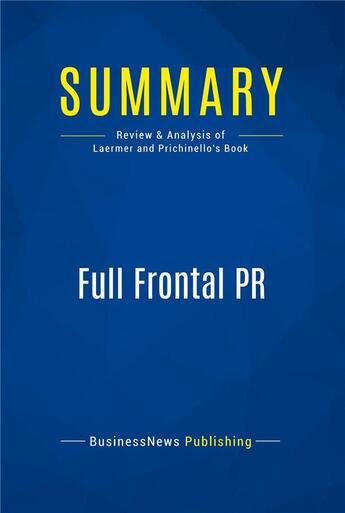 SUMMARY

Review & Analysis of
Laermer and Prichinello's Book

Full Frontal PR

BusinessNews Publishing